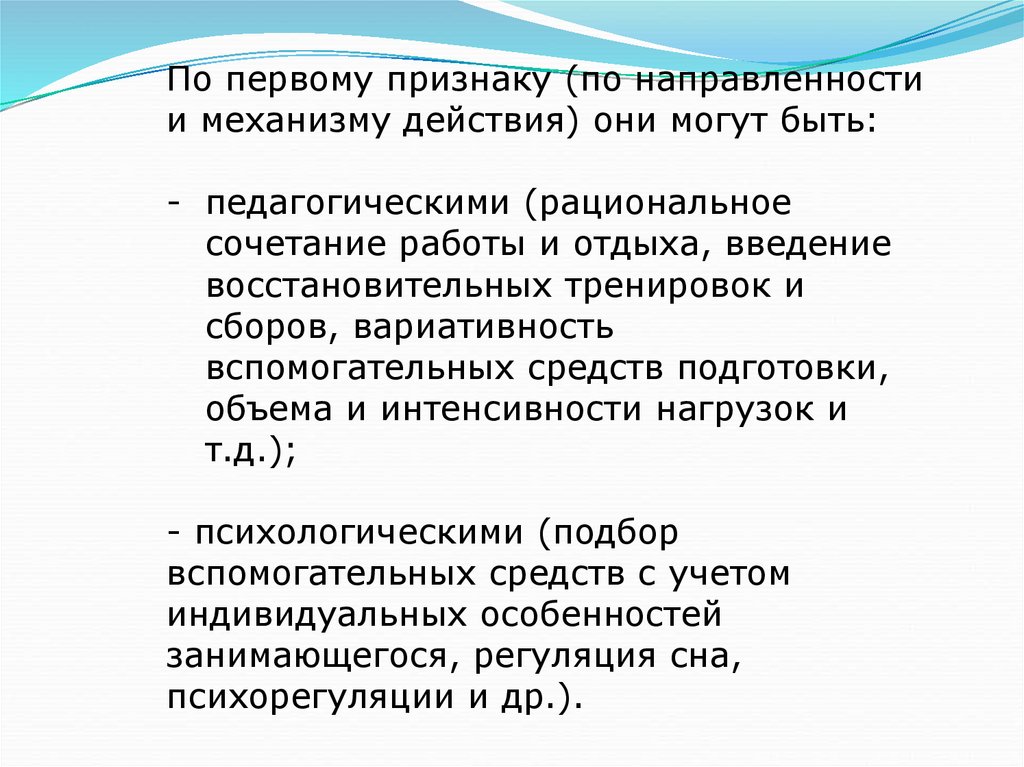 По первому признаку (по направленности и механизму действия) они могут быть:

- педагогическими (рациональное сочетание работы и отдыха, введение восстановительных тренировок и сборов, вариативность вспомогательных средств подготовки, объема и интенсивности нагрузок и т.д.);

- психологическими (подбор вспомогательных средств с учетом индивидуальных особенностей занимающегося, регуляция сна, психорегуляции и др.).